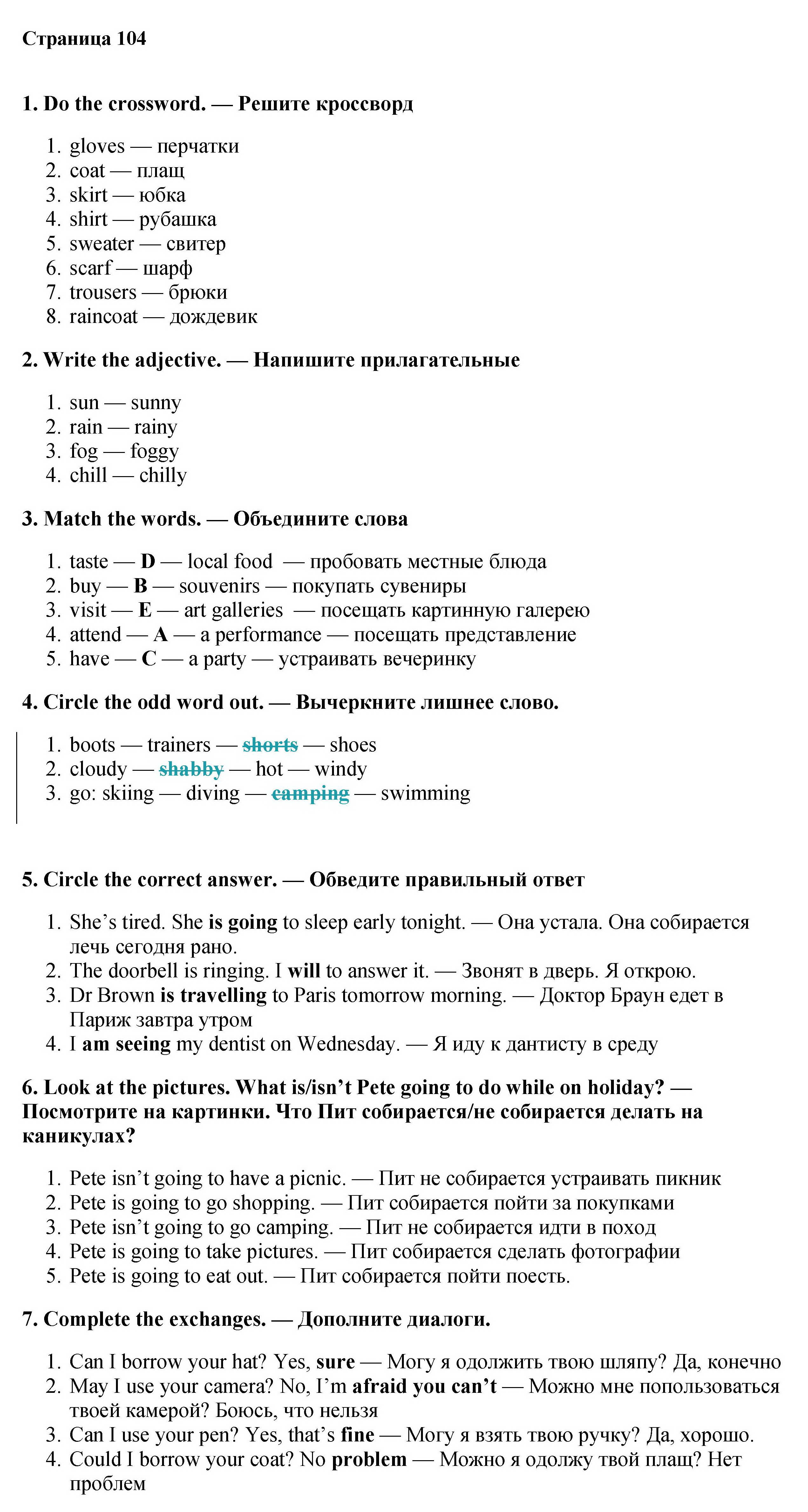 Страница 104

1. Do the crossword. — Решите кроссворд

1. gloves — перчатки
2. coat — плащ
3. skirt — юбка
4. shirt — рубашка
5. sweater — свитер
6. scarf — шарф
7. trousers — брюки
8. raincoat — дождевик

2. Write the adjective. — Напишите прилагательные

1. sun — sunny
2. rain — rainy
3. fog — foggy
4. chill — chilly

3. Match the words. — Объедините слова

1. taste — D — local food — пробовать местные блюда
2. buy — B — souvenirs — покупать сувениры
3. visit — E — art galleries — посещать картинную галерею
4. attend — A — a performance — посещать представление
5. have — C — a party — устраивать вечеринку

4. Circle the odd word out. — Вычеркните лишнее слово.

1. boots — trainers — shorts — shoes
2. cloudy — shabby — hot — windy
3. go: skiing — diving — camping — swimming

5. Circle the correct answer. — Обведите правильный ответ

1. She's tired. She is going to sleep early tonight. — Она устала. Она собирается лечь сегодня рано.
2. The doorbell is ringing. I will to answer it. — Звонят в дверь. Я открою.
3. Dr Brown is travelling to Paris tomorrow morning. — Доктор Браун едет в Париж завтра утром
4. I am seeing my dentist on Wednesday. — Я иду к дантисту в среду

6. Look at the pictures. What is/isn't Pete going to do while on holiday? — Посмотрите на картинки. Что Пит собирается/не собирается делать на каникулах?

1. Pete isn't going to have a picnic. — Пит не собирается устраивать пикник
2. Pete is going to go shopping. — Пит собирается пойти за покупками
3. Pete isn't going to go camping. — Пит не собирается идти в поход
4. Pete is going to take pictures. — Пит собирается сделать фотографии
5. Pete is going to eat out. — Пит собирается пойти поесть.

7. Complete the exchanges. — Дополните диалоги.

1. Can I borrow your hat? Yes, sure — Могу я одолжить твою шляпу? Да, конечно
2. May I use your camera? No, I'm afraid you can't — Можно мне попользоваться твоей камерой? Боюсь, что нельзя
3. Can I use your pen? Yes, that's fine — Могу я взять твою ручку? Да, хорошо.
4. Could I borrow your coat? No problem — Можно я одолжу твой плащ? Нет проблем